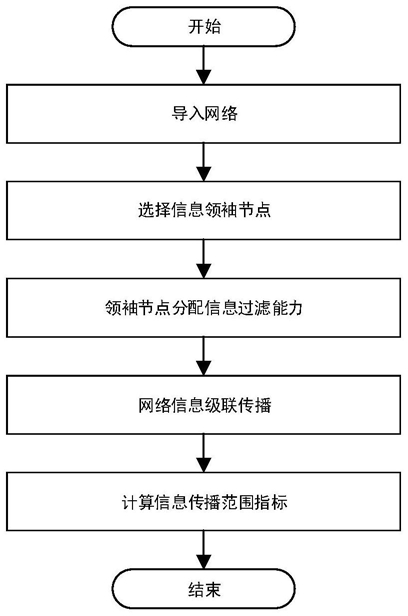 开始

导入网络

选择信息领袖节点

领袖节点分配信息过滤能力

网络信息级联传播

计算信息传播范围指标

结束